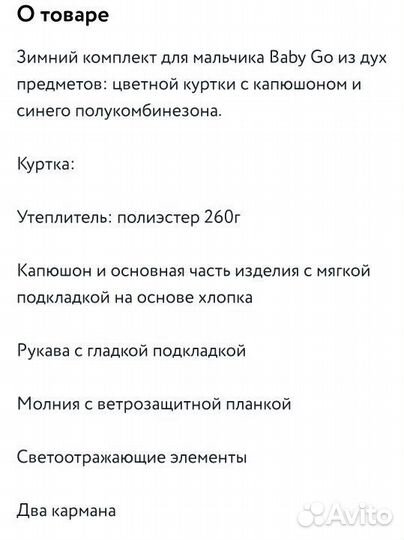 О товаре

Зимний комплект для мальчика Baby Go из дух предметов: цветной куртки с капюшоном и синего полукомбинезона.

Куртка:

Утеплитель: полиэстер 260г

Капюшон и основная часть изделия с мягкой подкладкой на основе хлопка

Рукава с гладкой подкладкой

Молния с ветрозащитной планкой

Светоотражающие элементы

Два кармана

Avito